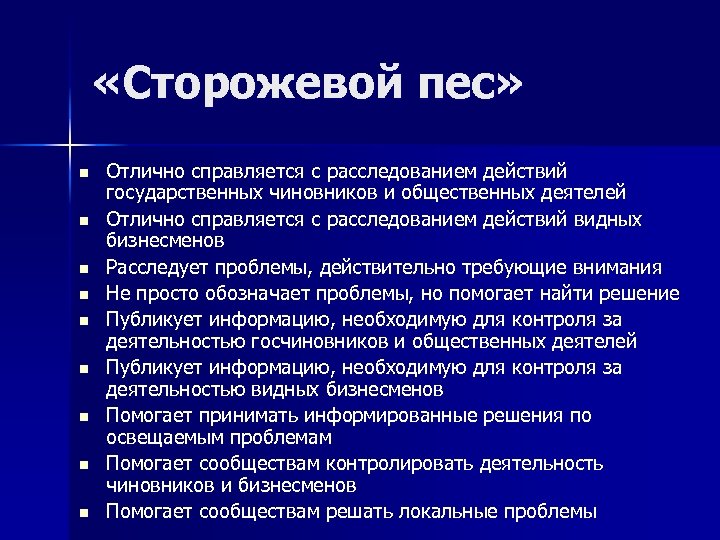 «Сторожевой пес»

- Отлично справляется с расследованием действий государственных чиновников и общественных деятелей
- Отлично справляется с расследованием действий видных бизнесменов
- Расследует проблемы, действительно требующие внимания
- Не просто обозначает проблемы, но помогает найти решение
- Публикует информацию, необходимую для контроля за деятельностью госчиновников и общественных деятелей
- Публикует информацию, необходимую для контроля за деятельностью видных бизнесменов
- Помогает принимать информированные решения по освещаемым проблемам
- Помогает сообществам контролировать деятельность чиновников и бизнесменов
- Помогает сообществам решать локальные проблемы